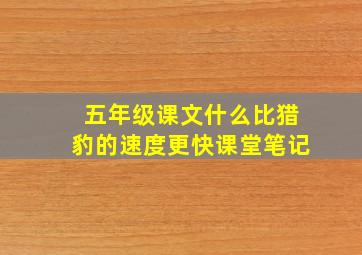 五年级课文什么比猎豹的速度更快课堂笔记